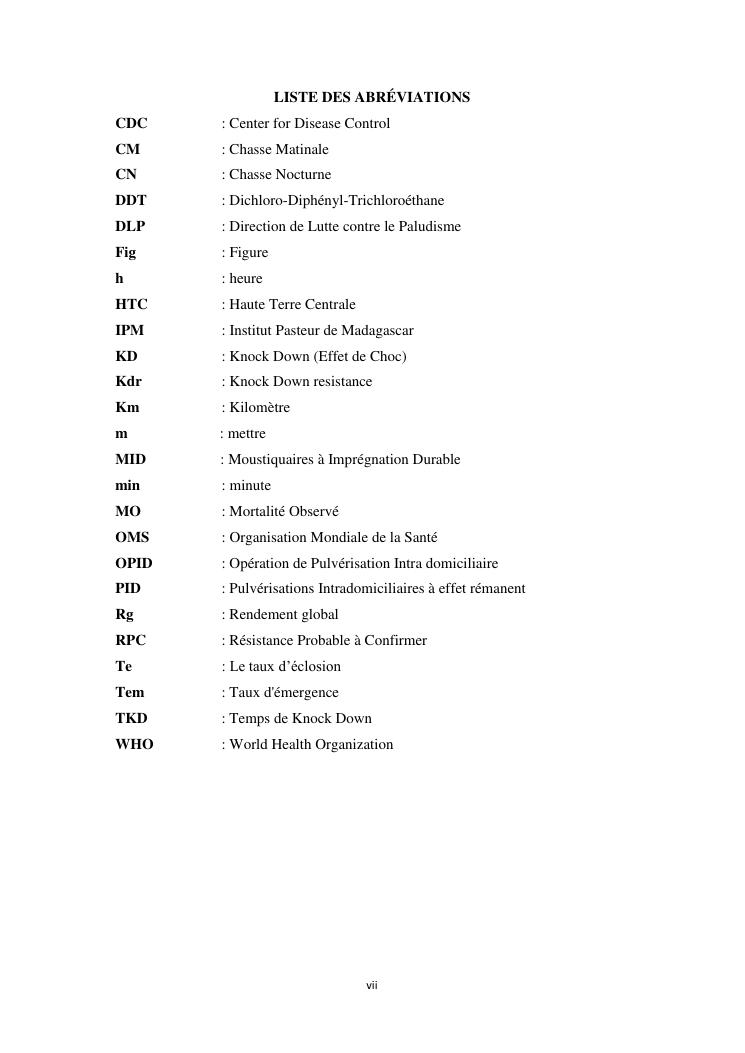 LISTE DES ABRÉVIATIONS

CDC : Center for Disease Control
CM : Chasse Matinale
CN : Chasse Nocturne
DDT : Dichloro-Diphényl-Trichloroéthane
DLP : Direction de Lutte contre le Paludisme
Fig : Figure
h : heure
HTC : Haute Terre Centrale
IPM : Institut Pasteur de Madagascar
KD : Knock Down (Effet de Choc)
Kdr : Knock Down resistance
Km : Kilomètre
m : mettre
MID : Moustiquaires à Imprégnation Durable
min : minute
MO : Mortalité Observé
OMS : Organisation Mondiale de la Santé
OPID : Opération de Pulvérisation Intra domiciliaire
PID : Pulvérisations Intradomiciliaires à effet rémanent
Rg : Rendement global
RPC : Résistance Probable à Confirmer
Te : Le taux d'éclosion
Tem : Taux d'émergence
TKD : Temps de Knock Down
WHO : World Health Organization

vii